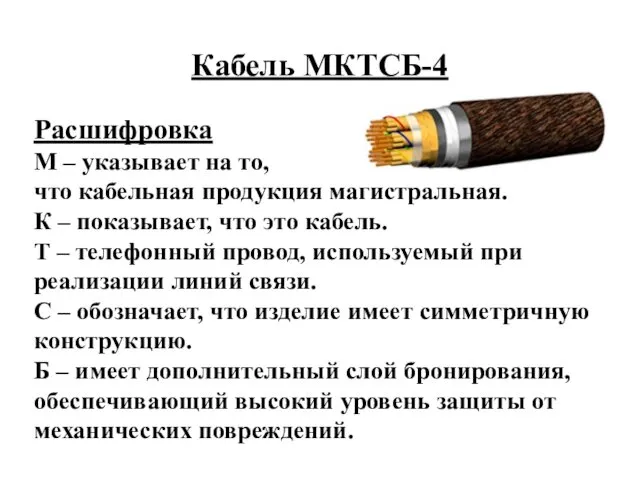 Кабель МКТСБ-4

Расшифровка
М – указывает на то, что кабельная продукция магистральная.
К – показывает, что это кабель.
Т – телефонный провод, используемый при реализации линий связи.
С – обозначает, что изделие имеет симметричную конструкцию.
Б – имеет дополнительный слой бронирования, обеспечивающий высокий уровень защиты от механических повреждений.